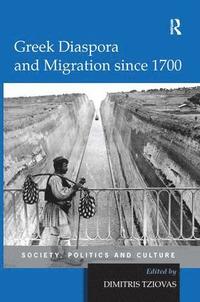 R

Greek Diaspora and Migration since 1700

SOCIETY, POLITICS AND CULTURE

Edited by
DIMITRIS TZIOVAS